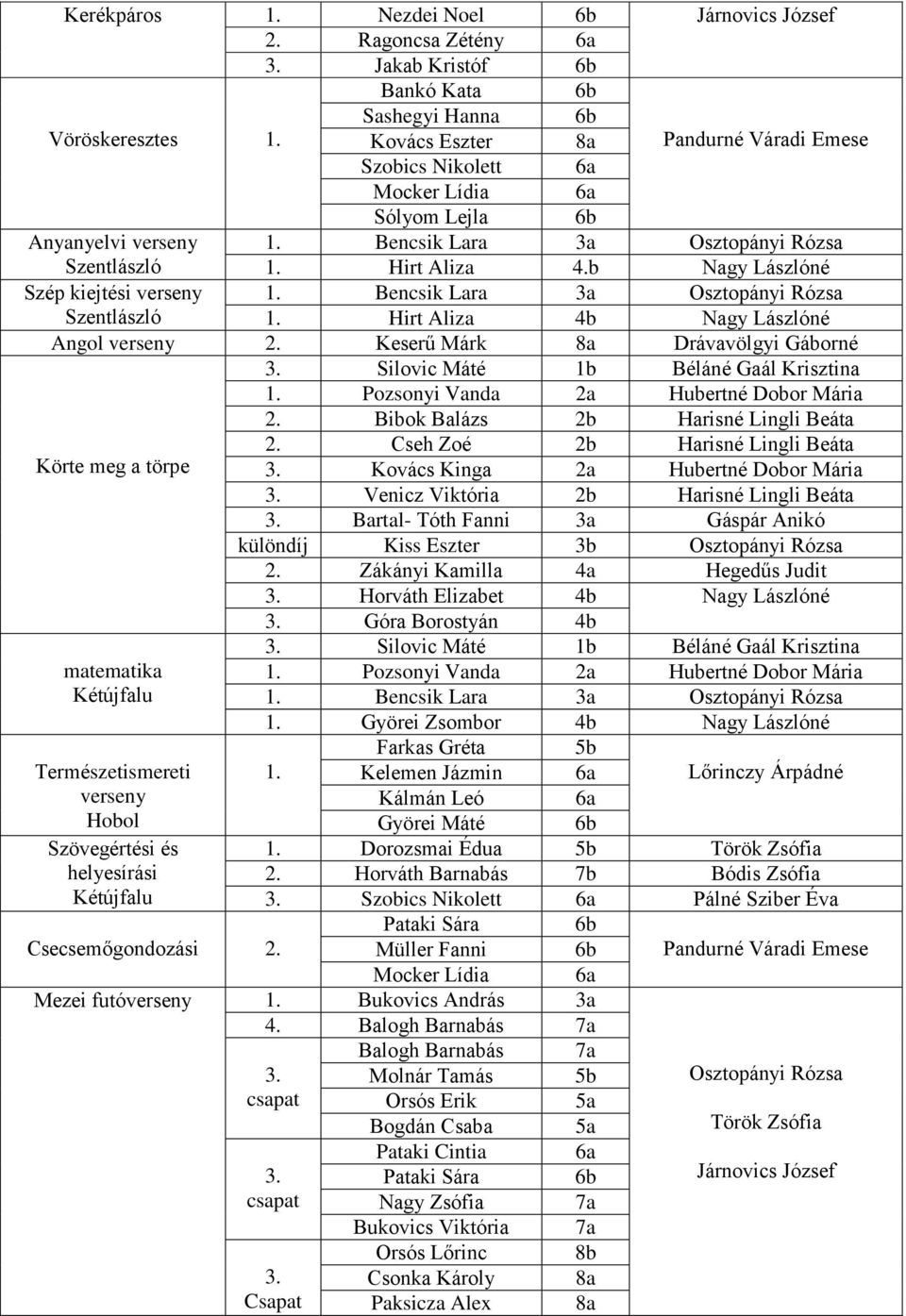 | | | | | |
|---|---|---|---|---|
| Kerékpáros | 1. | Nezdei Noel | 6b | Járnovics József |
| | 2. | Ragoncsa Zétény | 6a | |
| | 3. | Jakab Kristóf | 6b | |
| Vöröskeresztes | 1. | Bankó Kata | 6b | Pandurné Váradi Emese |
| | | Sashegyi Hanna | 6b | |
| | | Kovács Eszter | 8a | |
| | | Szobics Nikolett | 6a | |
| | | Mocker Lídia | 6a | |
| | | Sólyom Lejla | 6b | |
| Anyanyelvi verseny Szentlászló | 1. | Bencsik Lara | 3a | Osztopányi Rózsa |
| | 1. | Hirt Aliza | 4.b | Nagy Lászlóné |
| Szép kiejtési verseny Szentlászló | 1. | Bencsik Lara | 3a | Osztopányi Rózsa |
| | 1. | Hirt Aliza | 4b | Nagy Lászlóné |
| Angol verseny | 2. | Keserű Márk | 8a | Drávavölgyi Gáborné |
| Körte meg a törpe | 3. | Silovic Máté | 1b | Béláné Gaál Krisztina |
| | 1. | Pozsonyi Vanda | 2a | Hubertné Dobor Mária |
| | 2. | Bibok Balázs | 2b | Harisné Lingli Beáta |
| | 2. | Cseh Zoé | 2b | Harisné Lingli Beáta |
| | 3. | Kovács Kinga | 2a | Hubertné Dobor Mária |
| | 3. | Venicz Viktória | 2b | Harisné Lingli Beáta |
| | 3. | Bartal- Tóth Fanni | 3a | Gáspár Anikó |
| | különdíj | Kiss Eszter | 3b | Osztopányi Rózsa |
| | 2. | Zákányi Kamilla | 4a | Hegedűs Judit |
| | 3. | Horváth Elizabet | 4b | Nagy Lászlóné |
| | 3. | Góra Borostyán | 4b | |
| matematika Kétújfalu | 3. | Silovic Máté | 1b | Béláné Gaál Krisztina |
| | 1. | Pozsonyi Vanda | 2a | Hubertné Dobor Mária |
| | 1. | Bencsik Lara | 3a | Osztopányi Rózsa |
| | 1. | Györei Zsombor | 4b | Nagy Lászlóné |
| Természetismereti verseny Hobol | 1. | Farkas Gréta | 5b | Lőrinczy Árpádné |
| | | Kelemen Jázmin | 6a | |
| | | Kálmán Leó | 6a | |
| | | Györei Máté | 6b | |
| Szövegértési és helyesírási Kétújfalu | 1. | Dorozsmai Édua | 5b | Török Zsófia |
| | 2. | Horváth Barnabás | 7b | Bódis Zsófia |
| | 3. | Szobics Nikolett | 6a | Pálné Sziber Éva |
| Csecsemőgondozási | 2. | Pataki Sára | 6b | Pandurné Váradi Emese |
| | | Müller Fanni | 6b | |
| | | Mocker Lídia | 6a | |
| Mezei futóverseny | 1. | Bukovics András | 3a | |
| | 4. | Balogh Barnabás | 7a | |
| | 3. csapat | Balogh Barnabás | 7a | Osztopányi Rózsa |
| | | Molnár Tamás | 5b | |
| | | Orsós Erik | 5a | Török Zsófia |
| | | Bogdán Csaba | 5a | |
| | 3. csapat | Pataki Cintia | 6a | Járnovics József |
| | | Pataki Sára | 6b | |
| | | Nagy Zsófia | 7a | |
| | | Bukovics Viktória | 7a | |
| | 3. Csapat | Orsós Lőrinc | 8b | |
| | | Csonka Károly | 8a | |
| | | Paksicza Alex | 8a | |